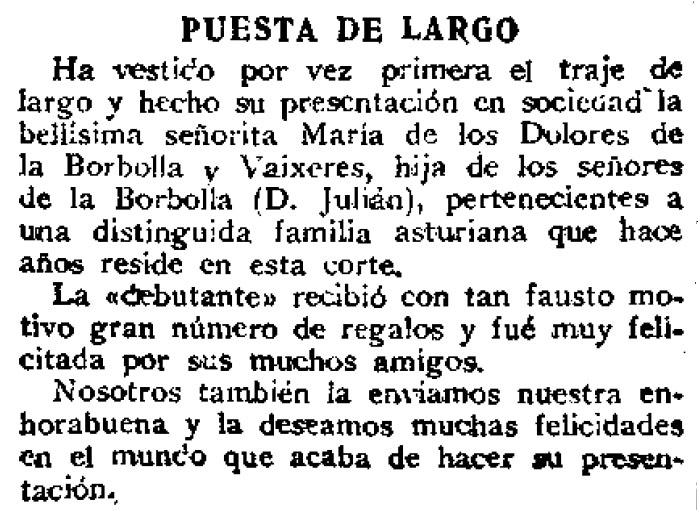 PUESTA DE LARGO

Ha vestido por vez primera el traje de largo y hecho su presentación en sociedad la bellísima señorita María de los Dolores de la Borbolla y Vaixeres, hija de los señores de la Borbolla (D. Julián), pertenecientes a una distinguida familia asturiana que hace años reside en esta corte.

La «debutante» recibió con tan fausto motivo gran número de regalos y fué muy felicitada por sus muchos amigos.

Nosotros también la enviamos nuestra enhorabuena y la deseamos muchas felicidades en el mundo que acaba de hacer su presentación.